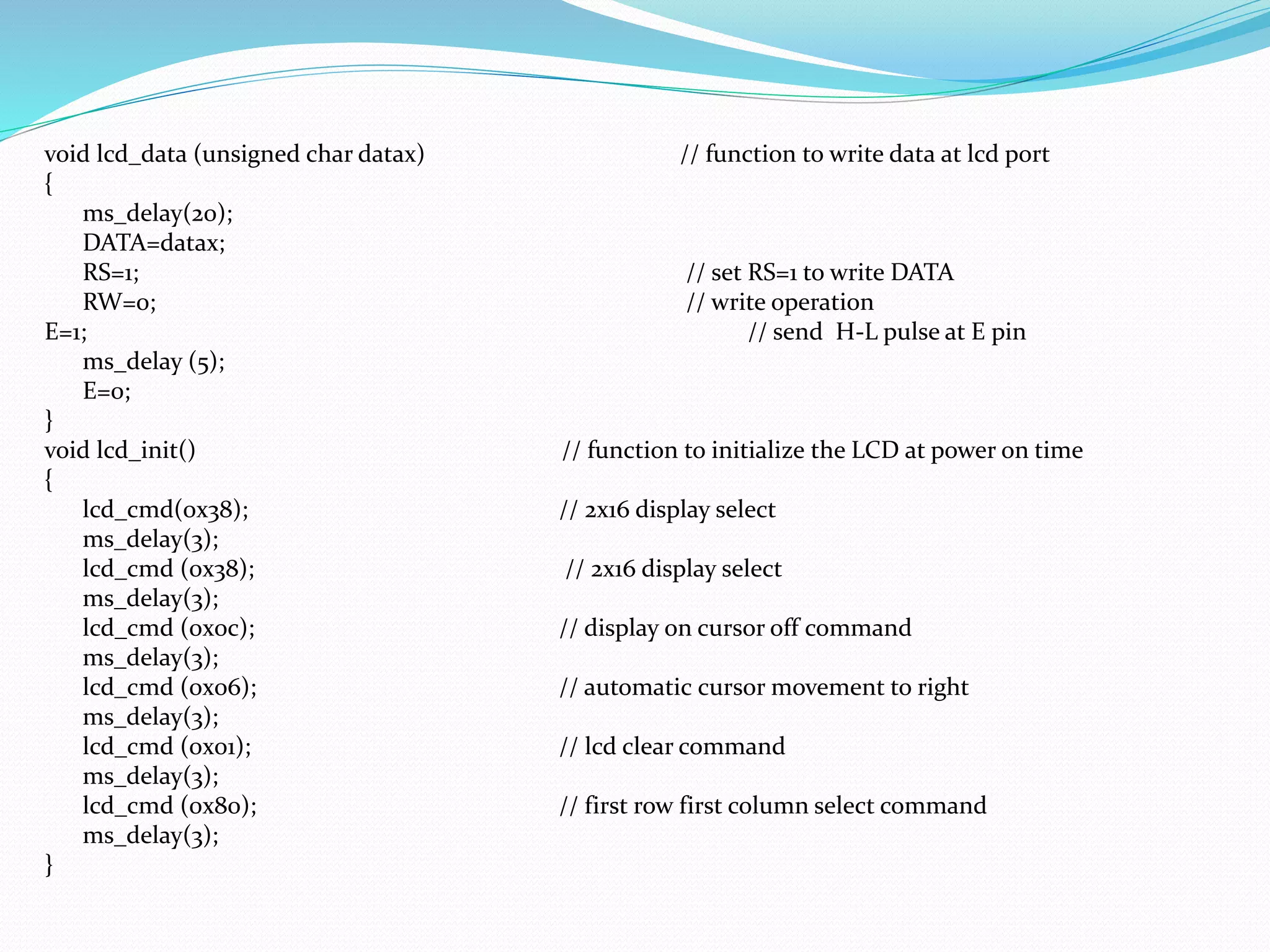 void lcd_data (unsigned char datax) // function to write data at lcd port
{
ms_delay(20);
DATA=datax;
RS=1; // set RS=1 to write DATA
RW=0; // write operation
E=1; // send H-L pulse at E pin
ms_delay (5);
E=0;
}
void lcd_init() // function to initialize the LCD at power on time
{
lcd_cmd(0x38); // 2x16 display select
ms_delay(3);
lcd_cmd (0x38); // 2x16 display select
ms_delay(3);
lcd_cmd (0x0c); // display on cursor off command
ms_delay(3);
lcd_cmd (0x06); // automatic cursor movement to right
ms_delay(3);
lcd_cmd (0x01); // lcd clear command
ms_delay(3);
lcd_cmd (0x80); // first row first column select command
ms_delay(3);
}